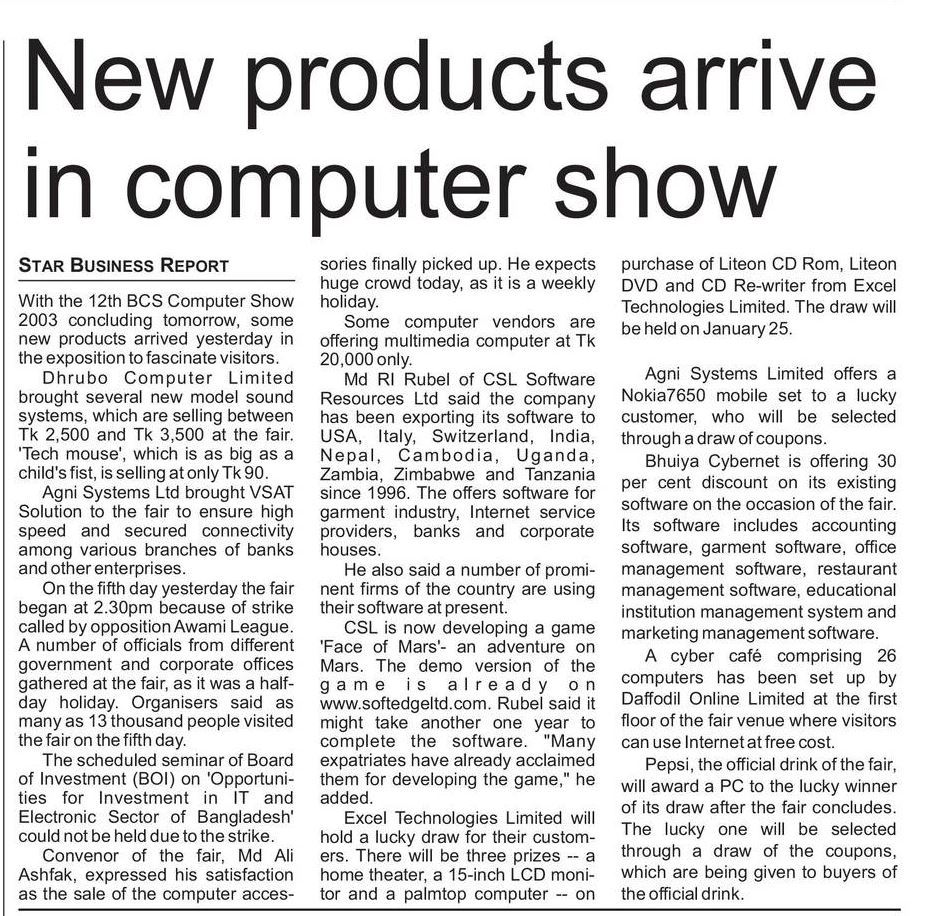 New products arrive in computer show

STAR BUSINESS REPORT

With the 12th BCS Computer Show 2003 concluding tomorrow, some new products arrived yesterday in the exposition to fascinate visitors.

Dhrubo Computer Limited brought several new model sound systems, which are selling between Tk 2,500 and Tk 3,500 at the fair. 'Tech mouse', which is as big as a child's fist, is selling at only Tk 90.

Agni Systems Ltd brought VSAT Solution to the fair to ensure high speed and secured connectivity among various branches of banks and other enterprises.

On the fifth day yesterday the fair began at 2.30pm because of strike called by opposition Awami League. A number of officials from different government and corporate offices gathered at the fair, as it was a half-day holiday. Organisers said as many as 13 thousand people visited the fair on the fifth day.

The scheduled seminar of Board of Investment (BOI) on 'Opportunities for Investment in IT and Electronic Sector of Bangladesh' could not be held due to the strike.

Convenor of the fair, Md Ali Ashfak, expressed his satisfaction as the sale of the computer accessories finally picked up. He expects huge crowd today, as it is a weekly holiday.

Some computer vendors are offering multimedia computer at Tk 20,000 only.

Md RI Rubel of CSL Software Resources Ltd said the company has been exporting its software to USA, Italy, Switzerland, India, Nepal, Cambodia, Uganda, Zambia, Zimbabwe and Tanzania since 1996. The offers software for garment industry, Internet service providers, banks and corporate houses.

He also said a number of prominent firms of the country are using their software at present.

CSL is now developing a game 'Face of Mars'- an adventure on Mars. The demo version of the game is already on www.softedgeltd.com. Rubel said it might take another one year to complete the software. "Many expatriates have already acclaimed them for developing the game," he added.

Excel Technologies Limited will hold a lucky draw for their customers. There will be three prizes -- a home theater, a 15-inch LCD monitor and a palmtop computer -- on purchase of Liteon CD Rom, Liteon DVD and CD Re-writer from Excel Technologies Limited. The draw will be held on January 25.

Agni Systems Limited offers a Nokia7650 mobile set to a lucky customer, who will be selected through a draw of coupons.

Bhuiya Cybernet is offering 30 per cent discount on its existing software on the occasion of the fair. Its software includes accounting software, garment software, office management software, restaurant management software, educational institution management system and marketing management software.

A cyber café comprising 26 computers has been set up by Daffodil Online Limited at the first floor of the fair venue where visitors can use Internet at free cost.

Pepsi, the official drink of the fair, will award a PC to the lucky winner of its draw after the fair concludes. The lucky one will be selected through a draw of the coupons, which are being given to buyers of the official drink.